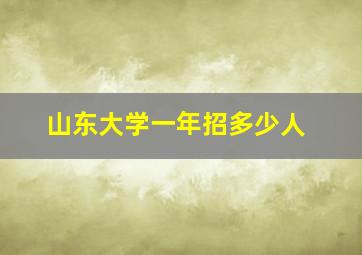 山东大学一年招多少人